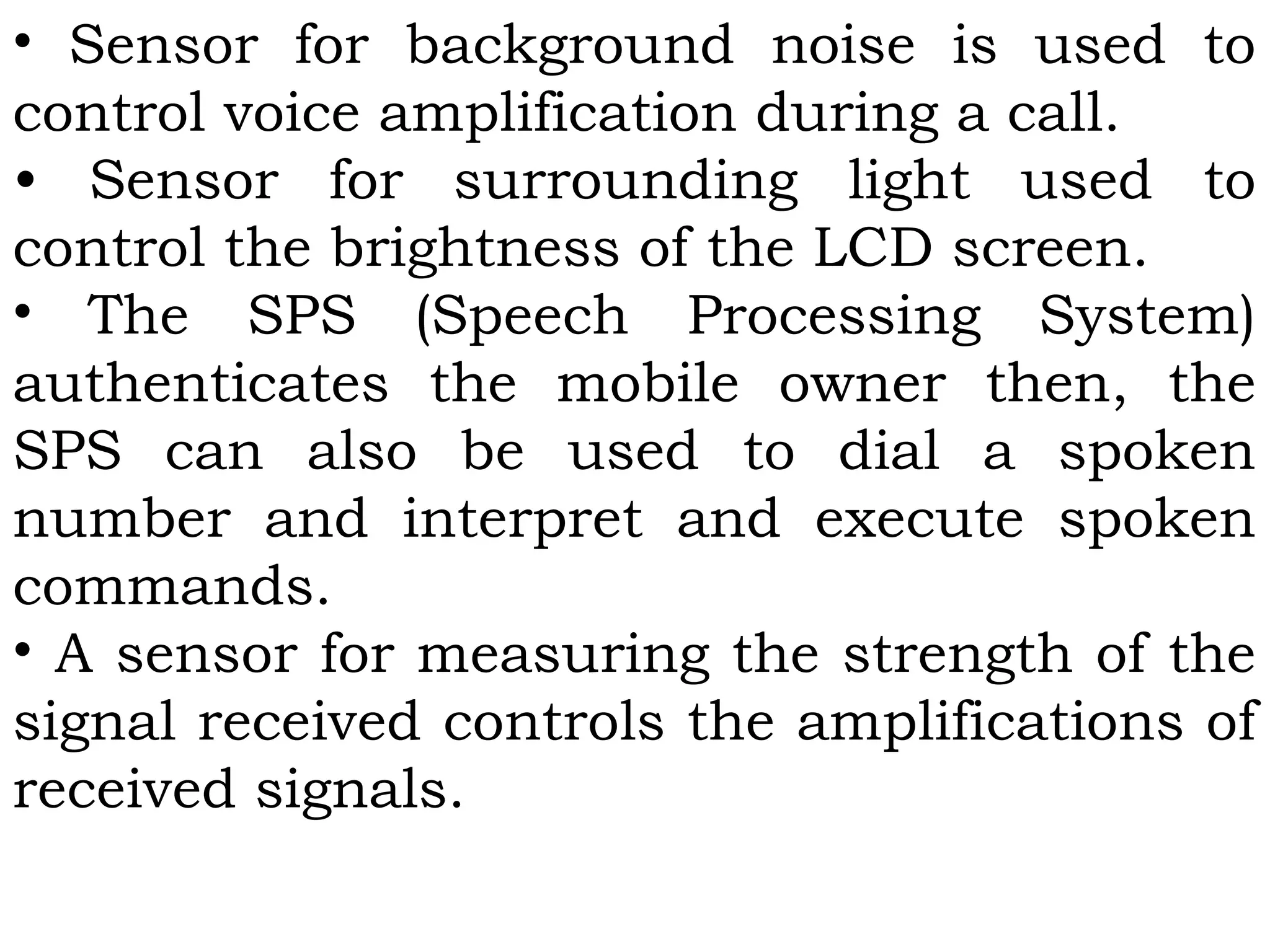 • Sensor for background noise is used to control voice amplification during a call.

• Sensor for surrounding light used to control the brightness of the LCD screen.

• The SPS (Speech Processing System) authenticates the mobile owner then, the SPS can also be used to dial a spoken number and interpret and execute spoken commands.

• A sensor for measuring the strength of the signal received controls the amplifications of received signals.